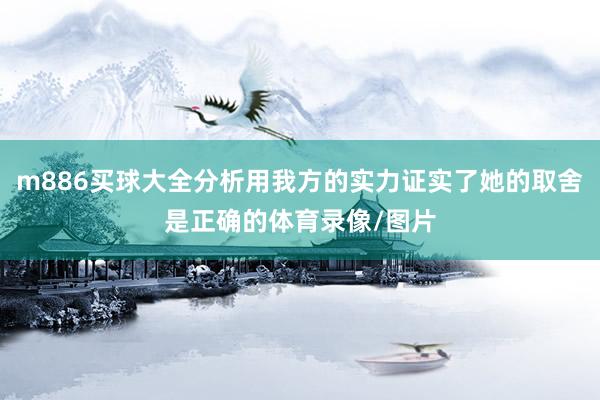 m886买球大全分析用我方的实力证实了她的取舍是正确的体育录像/图片